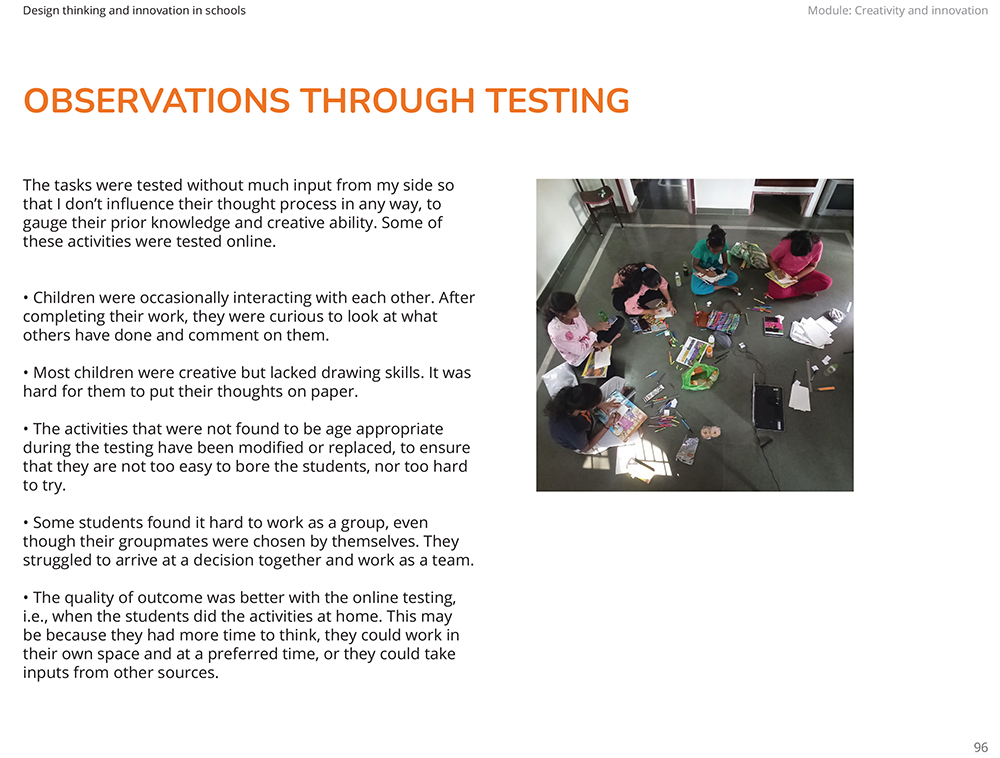 Design thinking and innovation in schools

Module: Creativity and innovation

OBSERVATIONS THROUGH TESTING

The tasks were tested without much input from my side so that I don't influence their thought process in any way, to gauge their prior knowledge and creative ability. Some of these activities were tested online.

• Children were occasionally interacting with each other. After completing their work, they were curious to look at what others have done and comment on them.

• Most children were creative but lacked drawing skills. It was hard for them to put their thoughts on paper.

• The activities that were not found to be age appropriate during the testing have been modified or replaced, to ensure that they are not too easy to bore the students, nor too hard to try.

• Some students found it hard to work as a group, even though their groupmates were chosen by themselves. They struggled to arrive at a decision together and work as a team.

• The quality of outcome was better with the online testing, i.e., when the students did the activities at home. This may be because they had more time to think, they could work in their own space and at a preferred time, or they could take inputs from other sources.

96